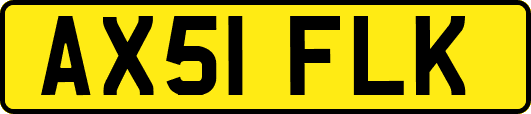 AX51 FLK